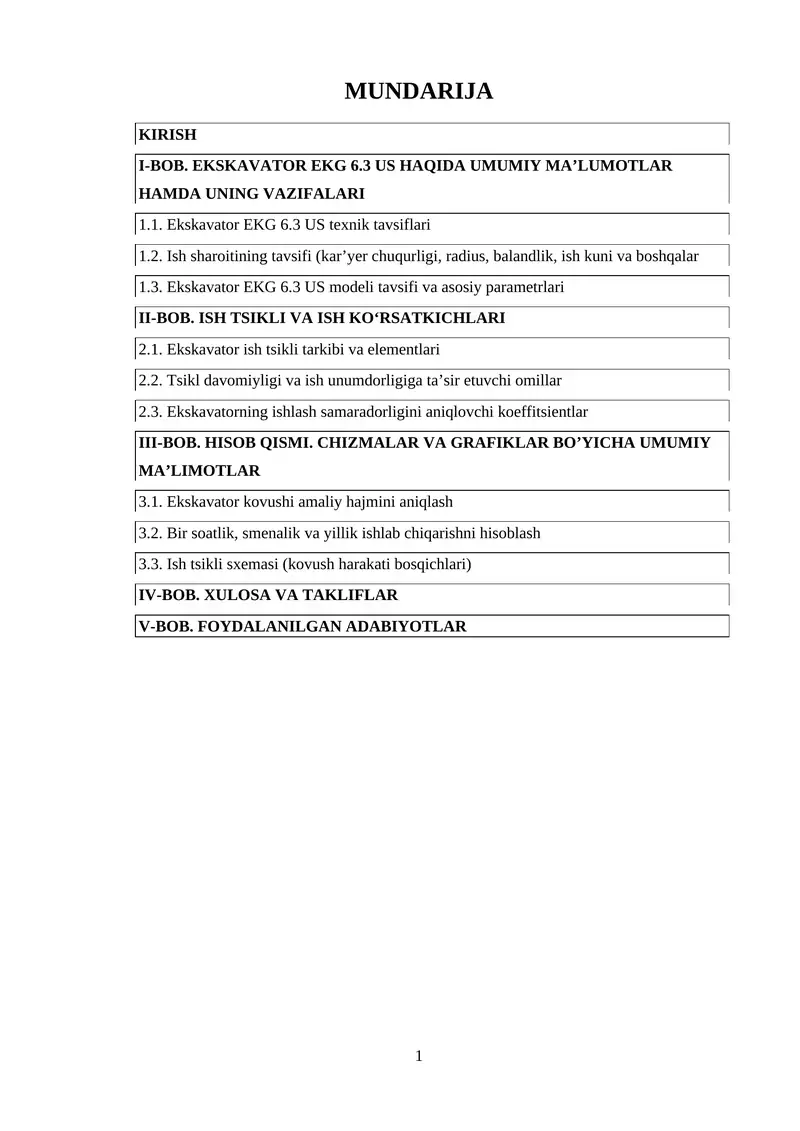 MUNDARIJA

KIRISH

I-BOB. EKSKAVATOR EKG 6.3 US HAQIDA UMUMIY MA’LUMOTLAR HAMDA UNING VAZIFALARI

1.1. Ekskavator EKG 6.3 US texnik tavsiflari

1.2. Ish sharoitining tavsifi (kar’yer chuqurligi, radius, balandlik, ish kuni va boshqalar

1.3. Ekskavator EKG 6.3 US modeli tavsifi va asosiy parametrlari

II-BOB. ISH TSIKLI VA ISH KO‘RSATKICHLARI

2.1. Ekskavator ish tsikli tarkibi va elementlari

2.2. Tsikl davomiyligi va ish unumdorligiga ta’sir etuvchi omillar

2.3. Ekskavatorning ishlash samaradorligini aniqlovchi koeffitsientlar

III-BOB. HISOB QISMI. CHIZMALAR VA GRAFIKLAR BO’YICHA UMUMIY MA’LIMOTLAR

3.1. Ekskavator kovushi amaliy hajmini aniqlash

3.2. Bir soatlik, smenalik va yillik ishlab chiqarishni hisoblash

3.3. Ish tsikli sxemasi (kovush harakati bosqichlari)

IV-BOB. XULOSA VA TAKLIFLAR

V-BOB. FOYDALANILGAN ADABIYOTLAR

1